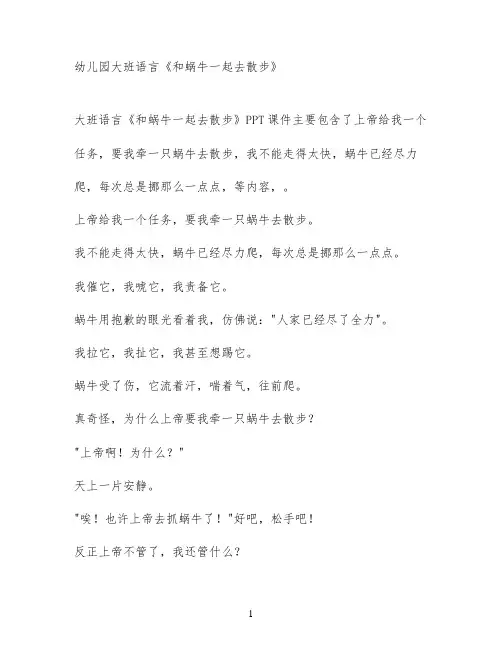 幼儿园大班语言《和蜗牛一起去散步》

大班语言《和蜗牛一起去散步》PPT课件主要包含了上帝给我一个任务，要我牵一只蜗牛去散步，我不能走得太快，蜗牛已经尽力爬，每次总是挪那么一点点，等内容，。

上帝给我一个任务，要我牵一只蜗牛去散步。

我不能走得太快，蜗牛已经尽力爬，每次总是挪那么一点点。

我催它，我唬它，我责备它。

蜗牛用抱歉的眼光看着我，仿佛说："人家已经尽了全力"。

我拉它，我扯它，我甚至想踢它。

蜗牛受了伤，它流着汗，喘着气，往前爬。

真奇怪，为什么上帝要我牵一只蜗牛去散步？

"上帝啊！为什么？"

天上一片安静。

"唉！也许上帝去抓蜗牛了！"好吧，松手吧！

反正上帝不管了，我还管什么？

1